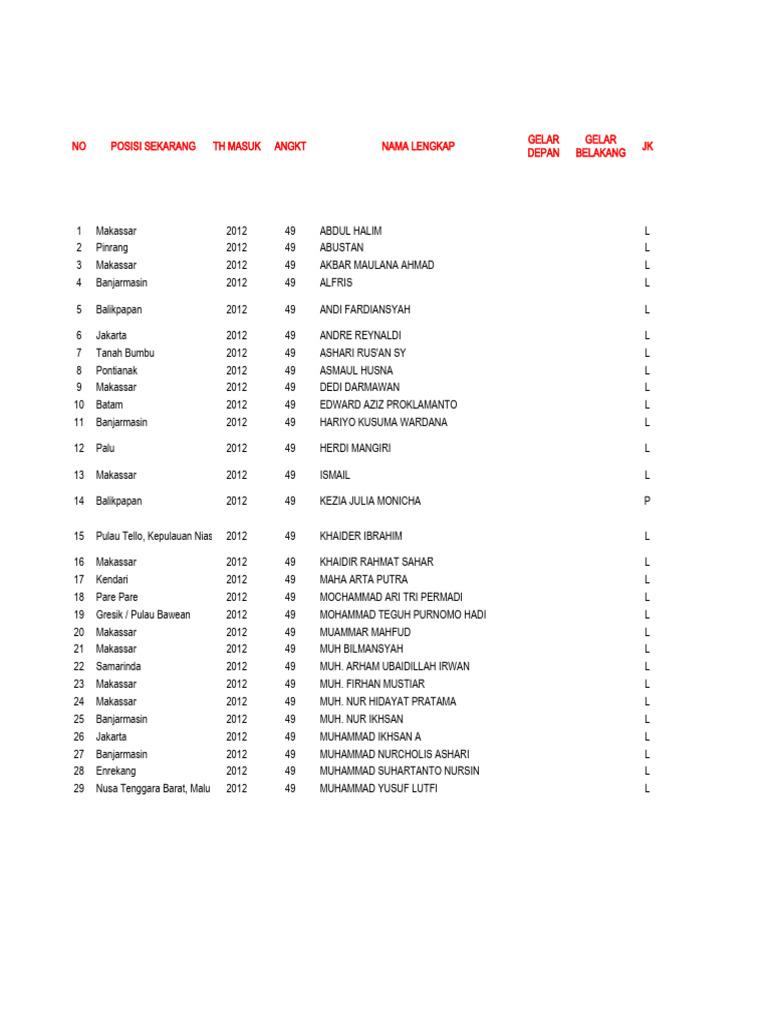 | NO | POSISI SEKARANG | TH MASUK | ANGKT | NAMA LENGKAP | GELAR DEPAN | GELAR BELAKANG | JK |
|---|---|---|---|---|---|---|---|
| 1 | Makassar | 2012 | 49 | ABDUL HALIM | | | L |
| 2 | Pinrang | 2012 | 49 | ABUSTAN | | | L |
| 3 | Makassar | 2012 | 49 | AKBAR MAULANA AHMAD | | | L |
| 4 | Banjarmasin | 2012 | 49 | ALFRIS | | | L |
| 5 | Balikpapan | 2012 | 49 | ANDI FARDIANSYAH | | | L |
| 6 | Jakarta | 2012 | 49 | ANDRE REYNALDI | | | L |
| 7 | Tanah Bumbu | 2012 | 49 | ASHARI RUS'AN SY | | | L |
| 8 | Pontianak | 2012 | 49 | ASMAUL HUSNA | | | L |
| 9 | Makassar | 2012 | 49 | DEDI DARMAWAN | | | L |
| 10 | Batam | 2012 | 49 | EDWARD AZIZ PROKLAMANTO | | | L |
| 11 | Banjarmasin | 2012 | 49 | HARIYO KUSUMA WARDANA | | | L |
| 12 | Palu | 2012 | 49 | HERDI MANGIRI | | | L |
| 13 | Makassar | 2012 | 49 | ISMAIL | | | L |
| 14 | Balikpapan | 2012 | 49 | KEZIA JULIA MONICHA | | | P |
| 15 | Pulau Tello, Kepulauan Nias | 2012 | 49 | KHAIDER IBRAHIM | | | L |
| 16 | Makassar | 2012 | 49 | KHAIDIR RAHMAT SAHAR | | | L |
| 17 | Kendari | 2012 | 49 | MAHA ARTA PUTRA | | | L |
| 18 | Pare Pare | 2012 | 49 | MOCHAMMAD ARI TRI PERMADI | | | L |
| 19 | Gresik / Pulau Bawean | 2012 | 49 | MOHAMMAD TEGUH PURNOMO HADI | | | L |
| 20 | Makassar | 2012 | 49 | MUAMMAR MAHFUD | | | L |
| 21 | Makassar | 2012 | 49 | MUH BILMANSYAH | | | L |
| 22 | Samarinda | 2012 | 49 | MUH. ARHAM UBAIDILLAH IRWAN | | | L |
| 23 | Makassar | 2012 | 49 | MUH. FIRHAN MUSTIAR | | | L |
| 24 | Makassar | 2012 | 49 | MUH. NUR HIDAYAT PRATAMA | | | L |
| 25 | Banjarmasin | 2012 | 49 | MUH. NUR IKHSAN | | | L |
| 26 | Jakarta | 2012 | 49 | MUHAMMAD IKHSAN A | | | L |
| 27 | Banjarmasin | 2012 | 49 | MUHAMMAD NURCHOLIS ASHARI | | | L |
| 28 | Enrekang | 2012 | 49 | MUHAMMAD SUHARTANTO NURSIN | | | L |
| 29 | Nusa Tenggara Barat, Malu | 2012 | 49 | MUHAMMAD YUSUF LUTFI | | | L |